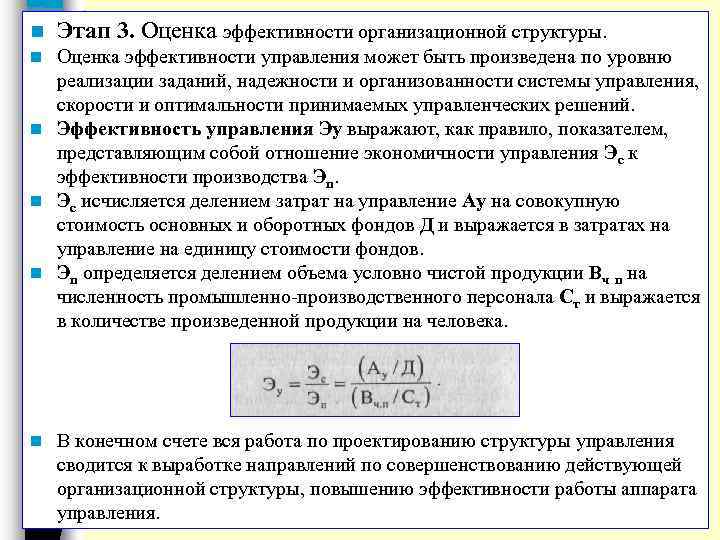 Этап 3. Оценка эффективности организационной структуры.

Оценка эффективности управления может быть произведена по уровню реализации заданий, надежности и организованности системы управления, скорости и оптимальности принимаемых управленческих решений.

Эффективность управления Эу выражают, как правило, показателем, представляющим собой отношение экономичности управления $Э_с$ к эффективности производства $Э_п$.

$Э_с$ исчисляется делением затрат на управление Ау на совокупную стоимость основных и оборотных фондов Д и выражается в затратах на управление на единицу стоимости фондов.

$Э_п$ определяется делением объема условно чистой продукции $В_{ч\ п}$ на численность промышленно-производственного персонала $С_т$ и выражается в количестве произведенной продукции на человека.

$Э_у = \frac{Э_с}{Э_п} = \frac{(А_у / Д)}{(В_{ч.п} / С_т)}.$

В конечном счете вся работа по проектированию структуры управления сводится к выработке направлений по совершенствованию действующей организационной структуры, повышению эффективности работы аппарата управления.